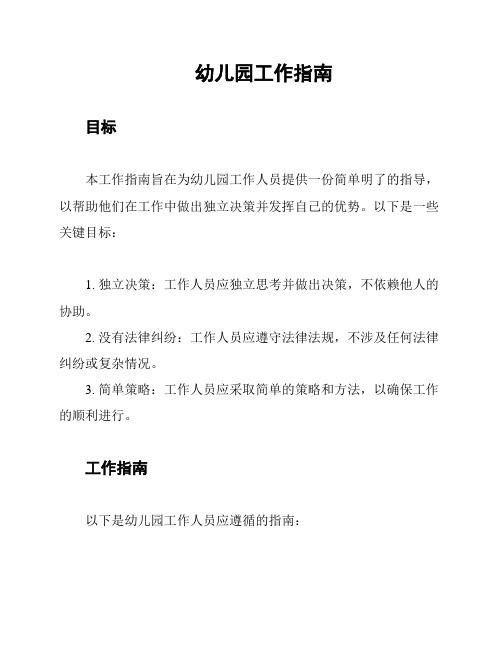 幼儿园工作指南

目标

本工作指南旨在为幼儿园工作人员提供一份简单明了的指导，以帮助他们在工作中做出独立决策并发挥自己的优势。以下是一些关键目标：

1. 独立决策：工作人员应独立思考并做出决策，不依赖他人的协助。
2. 没有法律纠纷：工作人员应遵守法律法规，不涉及任何法律纠纷或复杂情况。
3. 简单策略：工作人员应采取简单的策略和方法，以确保工作的顺利进行。

工作指南

以下是幼儿园工作人员应遵循的指南：